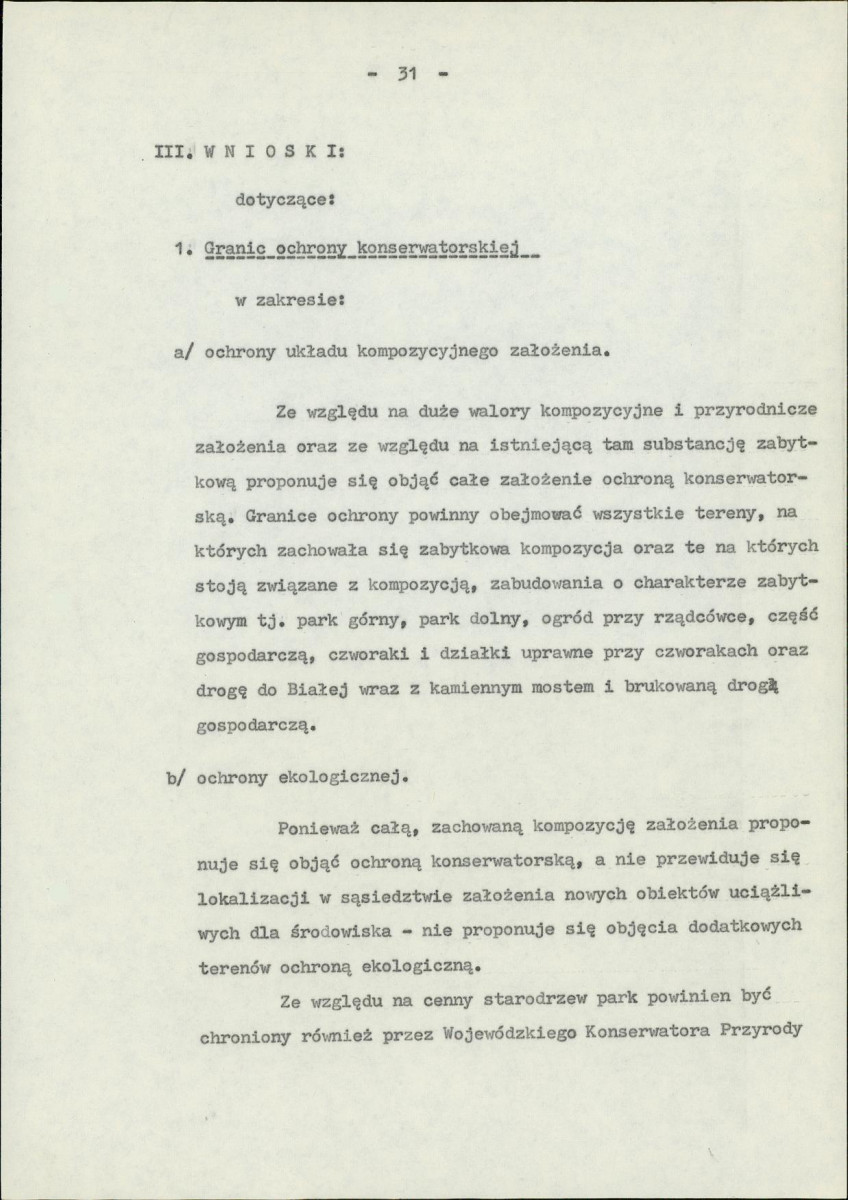 - 31 -

III. W N I O S K I:

dotyczące:

1. Granic ochrony konserwatorskiej

w zakresie:

a/ ochrony układu kompozycyjnego założenia.

Ze względu na duże walory kompozycyjne i przyrodnicze założenia oraz ze względu na istniejącą tam substancję zabytkową proponuje się objąć całe założenie ochroną konserwatorską. Granice ochrony powinny obejmować wszystkie tereny, na których zachowała się zabytkowa kompozycja oraz te na których stoją związane z kompozycją, zabudowania o charakterze zabytkowym tj. park górny, park dolny, ogród przy rządcówce, część gospodarczą, czworaki i działki uprawne przy czworakach oraz drogę do Białej wraz z kamiennym mostem i brukowaną drogą gospodarczą.

b/ ochrony ekologicznej.

Ponieważ całą, zachowaną kompozycję założenia proponuje się objąć ochroną konserwatorską, a nie przewiduje się lokalizacji w sąsiedztwie założenia nowych obiektów uciążliwych dla środowiska - nie proponuje się objęcia dodatkowych terenów ochroną ekologiczną.

Ze względu na cenny starodrzew park powinien być chroniony również przez Wojewódzkiego Konserwatora Przyrody